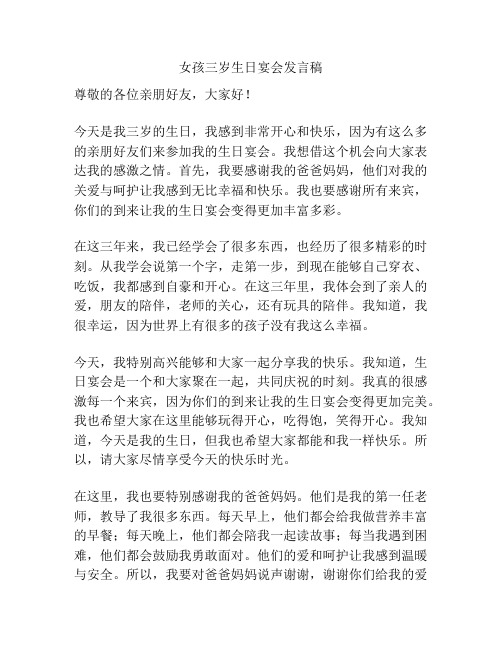 女孩三岁生日宴会发言稿

尊敬的各位亲朋好友，大家好！

今天是我三岁的生日，我感到非常开心和快乐，因为有这么多的亲朋好友们来参加我的生日宴会。我想借这个机会向大家表达我的感激之情。首先，我要感谢我的爸爸妈妈，他们对我的关爱与呵护让我感到无比幸福和快乐。我也要感谢所有来宾，你们的到来让我的生日宴会变得更加丰富多彩。

在这三年来，我已经学会了很多东西，也经历了很多精彩的时刻。从我学会说第一个字，走第一步，到现在能够自己穿衣、吃饭，我都感到自豪和开心。在这三年里，我体会到了亲人的爱，朋友的陪伴，老师的关心，还有玩具的陪伴。我知道，我很幸运，因为世界上有很多的孩子没有我这么幸福。

今天，我特别高兴能够和大家一起分享我的快乐。我知道，生日宴会是一个和大家聚在一起，共同庆祝的时刻。我真的很感激每一个来宾，因为你们的到来让我的生日宴会变得更加完美。我也希望大家在这里能够玩得开心，吃得饱，笑得开心。我知道，今天是我的生日，但我也希望大家都能和我一样快乐。所以，请大家尽情享受今天的快乐时光。

在这里，我也要特别感谢我的爸爸妈妈。他们是我的第一任老师，教导了我很多东西。每天早上，他们都会给我做营养丰富的早餐；每天晚上，他们都会陪我一起读故事；每当我遇到困难，他们都会鼓励我勇敢面对。他们的爱和呵护让我感到温暖与安全。所以，我要对爸爸妈妈说声谢谢，谢谢你们给我的爱